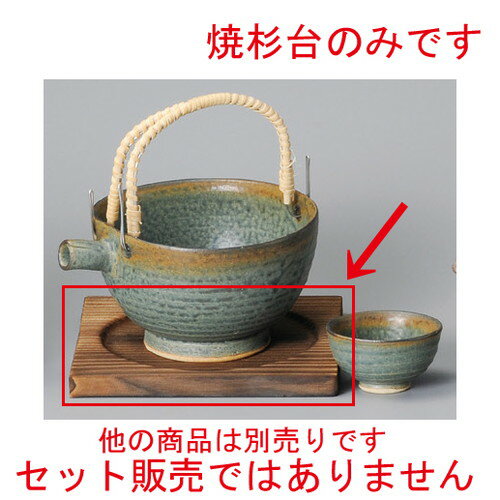 焼杉台のみです

他の商品は別売りです
セット販売ではありません